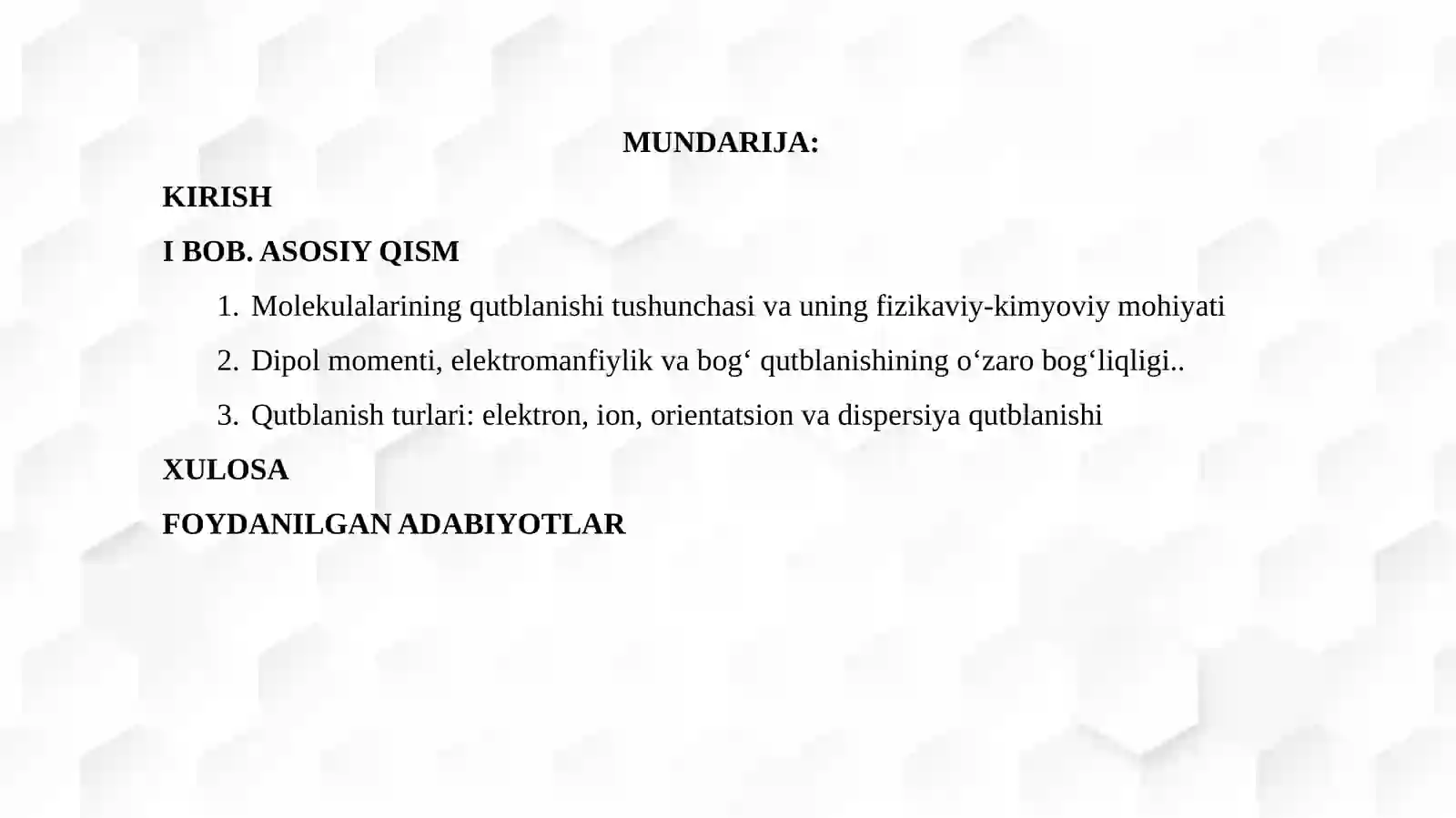 MUNDARIJA:

KIRISH

I BOB. ASOSIY QISM

1. Molekulalarining qutblanishi tushunchasi va uning fizikaviy-kimyoviy mohiyati

2. Dipol momenti, elektromanfiylik va bog‘ qutblanishining o‘zaro bog‘liqligi..

3. Qutblanish turlari: elektron, ion, orientatsion va dispersiya qutblanishi

XULOSA

FOYDANILGAN ADABIYOTLAR